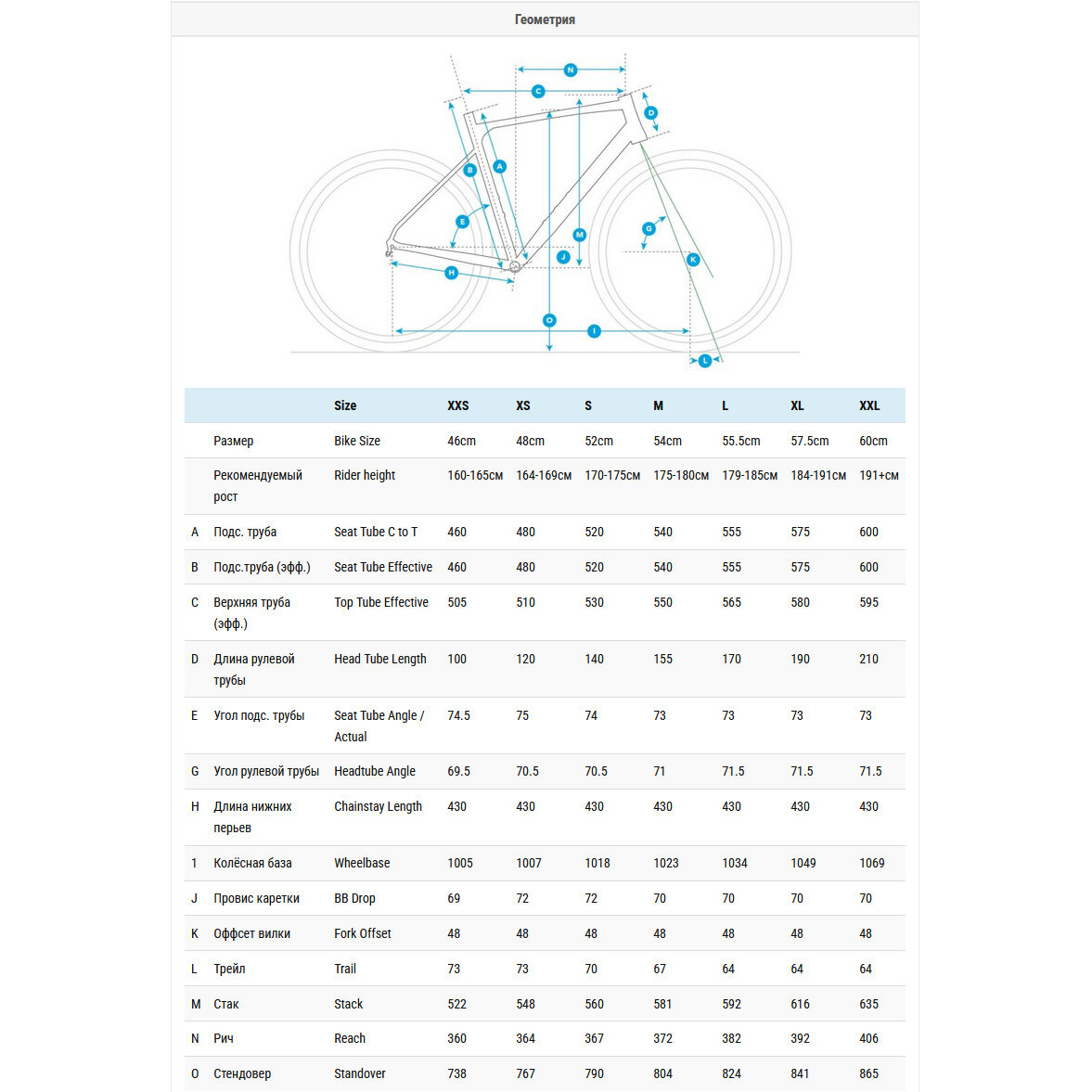 Геометрия

N
C
D
B
A
E
M
G
J
K
H
O
I
L

|  |  | Size | XXS | XS | S | M | L | XL | XXL |
|---|---|---|---|---|---|---|---|---|---|
|  | Размер | Bike Size | 46cm | 48cm | 52cm | 54cm | 55.5cm | 57.5cm | 60cm |
|  | Рекомендуемый рост | Rider height | 160-165см | 164-169см | 170-175см | 175-180см | 179-185см | 184-191см | 191+см |
| A | Подс. труба | Seat Tube C to T | 460 | 480 | 520 | 540 | 555 | 575 | 600 |
| B | Подс.труба (эфф.) | Seat Tube Effective | 460 | 480 | 520 | 540 | 555 | 575 | 600 |
| C | Верхняя труба (эфф.) | Top Tube Effective | 505 | 510 | 530 | 550 | 565 | 580 | 595 |
| D | Длина рулевой трубы | Head Tube Length | 100 | 120 | 140 | 155 | 170 | 190 | 210 |
| E | Угол подс. трубы | Seat Tube Angle / Actual | 74.5 | 75 | 74 | 73 | 73 | 73 | 73 |
| G | Угол рулевой трубы | Headtube Angle | 69.5 | 70.5 | 70.5 | 71 | 71.5 | 71.5 | 71.5 |
| H | Длина нижних перьев | Chainstay Length | 430 | 430 | 430 | 430 | 430 | 430 | 430 |
| 1 | Колёсная база | Wheelbase | 1005 | 1007 | 1018 | 1023 | 1034 | 1049 | 1069 |
| J | Провис каретки | BB Drop | 69 | 72 | 72 | 70 | 70 | 70 | 70 |
| K | Оффсет вилки | Fork Offset | 48 | 48 | 48 | 48 | 48 | 48 | 48 |
| L | Трейл | Trail | 73 | 73 | 70 | 67 | 64 | 64 | 64 |
| M | Стак | Stack | 522 | 548 | 560 | 581 | 592 | 616 | 635 |
| N | Рич | Reach | 360 | 364 | 367 | 372 | 382 | 392 | 406 |
| O | Стендовер | Standover | 738 | 767 | 790 | 804 | 824 | 841 | 865 |